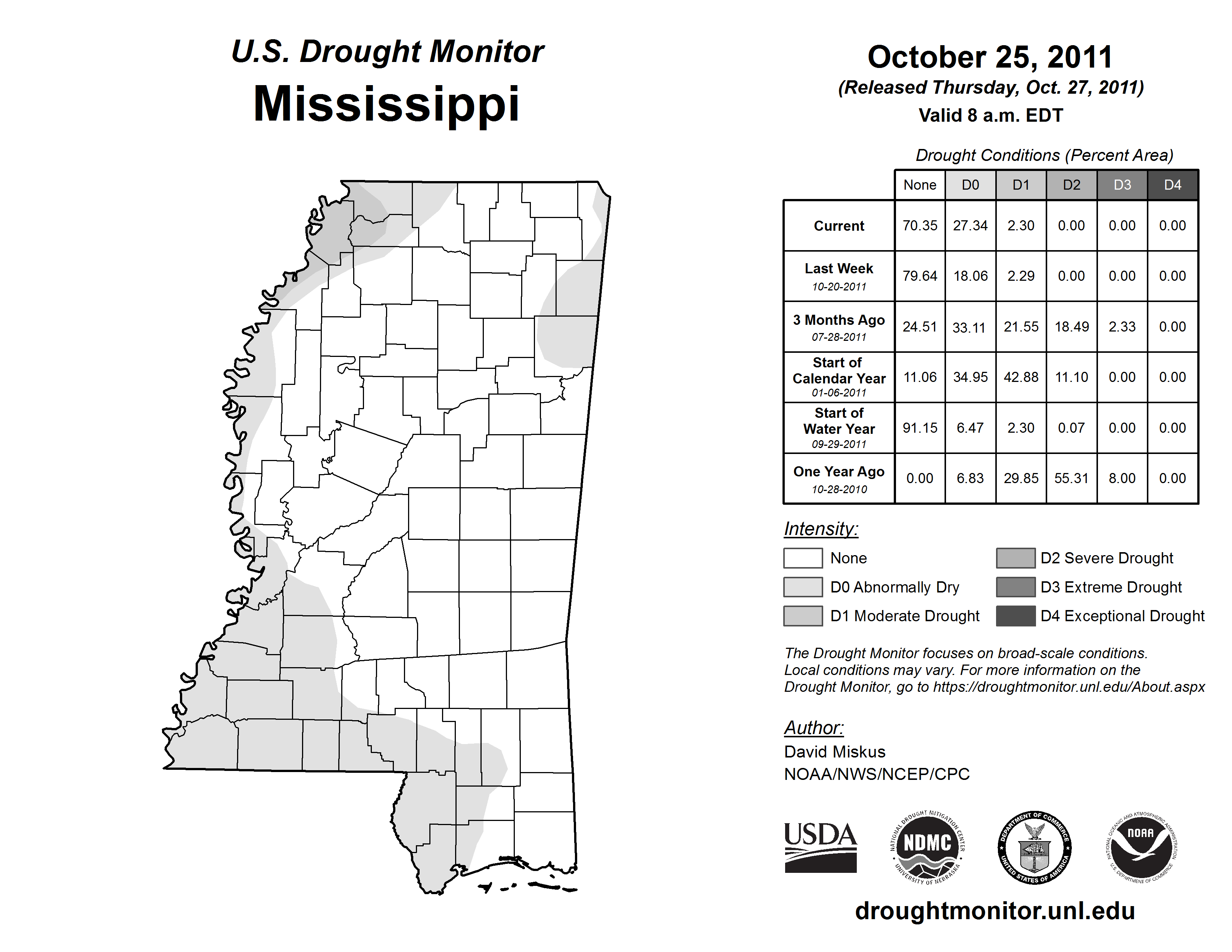 U.S. Drought Monitor
Mississippi

October 25, 2011
(Released Thursday, Oct. 27, 2011)
Valid 8 a.m. EDT

Drought Conditions (Percent Area)

| | None | D0 | D1 | D2 | D3 | D4 |
|---|---|---|---|---|---|---|
| Current | 70.35 | 27.34 | 2.30 | 0.00 | 0.00 | 0.00 |
| Last Week 10-20-2011 | 79.64 | 18.06 | 2.29 | 0.00 | 0.00 | 0.00 |
| 3 Months Ago 07-28-2011 | 24.51 | 33.11 | 21.55 | 18.49 | 2.33 | 0.00 |
| Start of Calendar Year 01-06-2011 | 11.06 | 34.95 | 42.88 | 11.10 | 0.00 | 0.00 |
| Start of Water Year 09-29-2011 | 91.15 | 6.47 | 2.30 | 0.07 | 0.00 | 0.00 |
| One Year Ago 10-28-2010 | 0.00 | 6.83 | 29.85 | 55.31 | 8.00 | 0.00 |

Intensity:
None
D0 Abnormally Dry
D1 Moderate Drought
D2 Severe Drought
D3 Extreme Drought
D4 Exceptional Drought

The Drought Monitor focuses on broad-scale conditions. Local conditions may vary. For more information on the Drought Monitor, go to https://droughtmonitor.unl.edu/About.aspx

Author:
David Miskus
NOAA/NWS/NCEP/CPC

USDA
NATIONAL DROUGHT MITIGATION CENTER NDMC UNIVERSITY OF NEBRASKA
DEPARTMENT OF COMMERCE UNITED STATES OF AMERICA
NATIONAL OCEANIC AND ATMOSPHERIC ADMINISTRATION NOAA U.S. DEPARTMENT OF COMMERCE

droughtmonitor.unl.edu